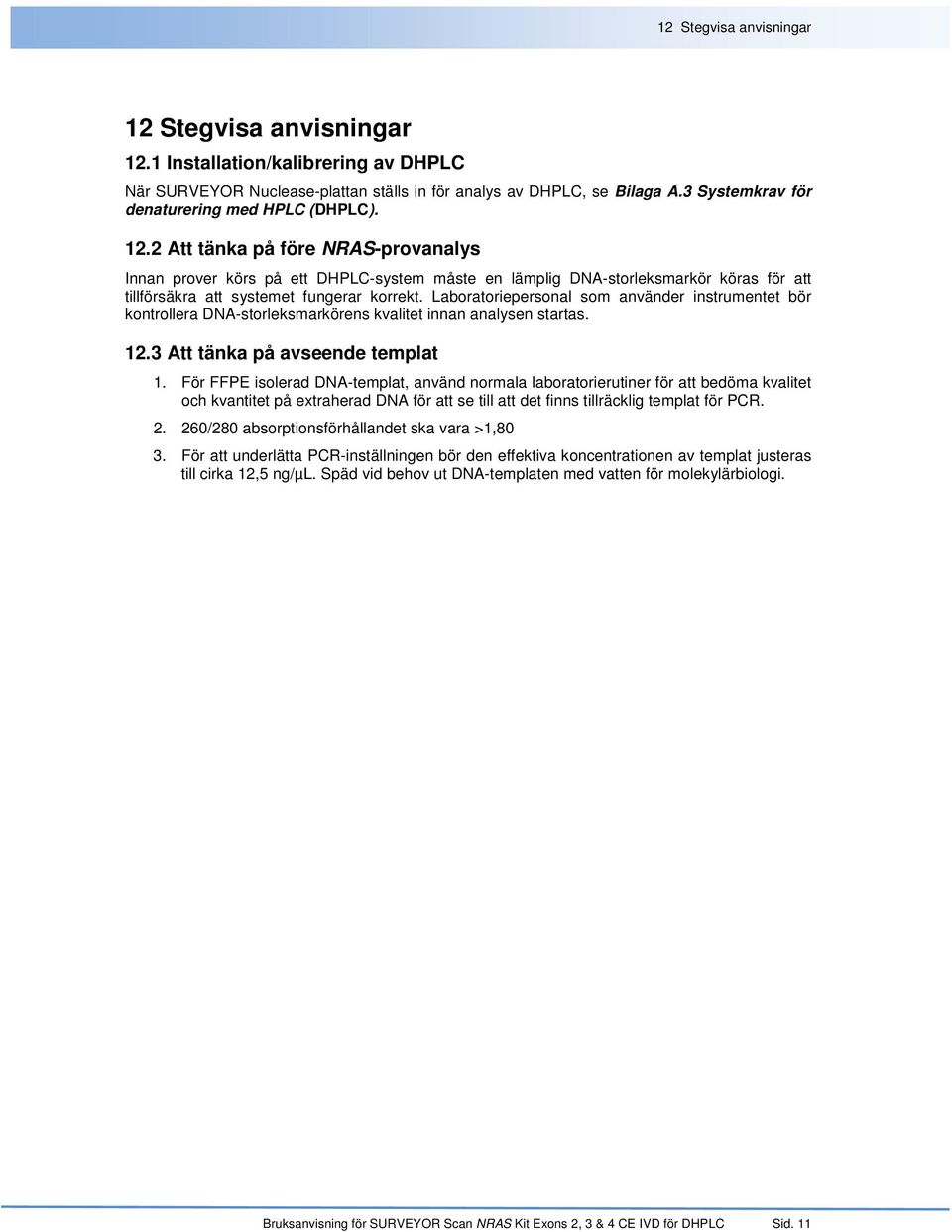 12 Stegvisa anvisningar

12 Stegvisa anvisningar

12.1 Installation/kalibrering av DHPLC

När SURVEYOR Nuclease-plattan ställs in för analys av DHPLC, se Bilaga A.3 Systemkrav för denaturering med HPLC (DHPLC).

12.2 Att tänka på före NRAS-provanalys

Innan prover körs på ett DHPLC-system måste en lämplig DNA-storleksmarkör köras för att tillförsäkra att systemet fungerar korrekt. Laboratoriepersonal som använder instrumentet bör kontrollera DNA-storleksmarkörens kvalitet innan analysen startas.

12.3 Att tänka på avseende templat

1. För FFPE isolerad DNA-templat, använd normala laboratorierutiner för att bedöma kvalitet och kvantitet på extraherad DNA för att se till att det finns tillräcklig templat för PCR.

2. 260/280 absorptionsförhållandet ska vara >1,80

3. För att underlätta PCR-inställningen bör den effektiva koncentrationen av templat justeras till cirka 12,5 ng/µL. Späd vid behov ut DNA-templaten med vatten för molekylärbiologi.

Bruksanvisning för SURVEYOR Scan NRAS Kit Exons 2, 3 & 4 CE IVD för DHPLC Sid. 11